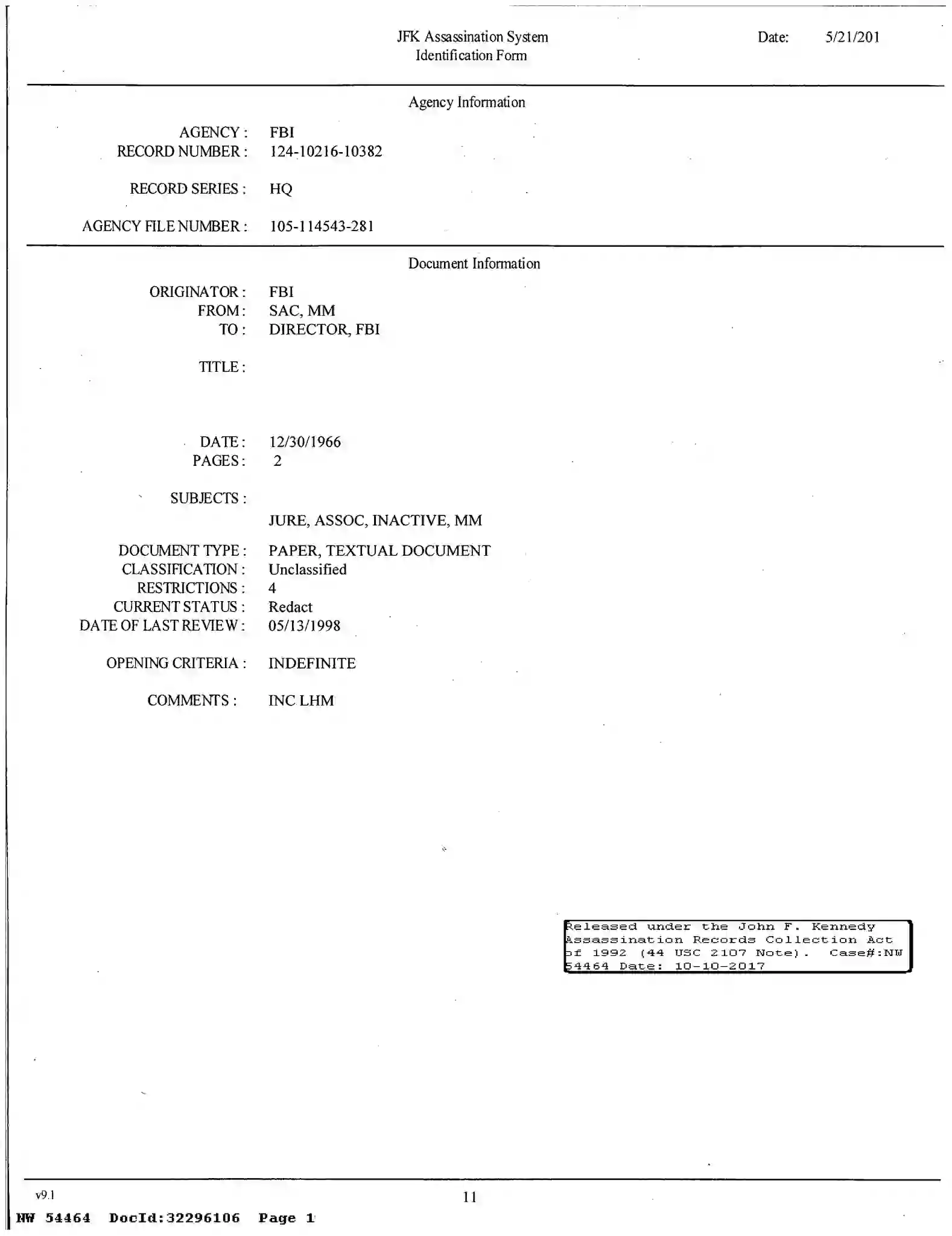 JFK Assassination System
Identification Form

Date: 5/21/201

Agency Information

AGENCY : FBI
RECORD NUMBER : 124-10216-10382

RECORD SERIES : HQ

AGENCY FILE NUMBER : 105-114543-281

Document Information

ORIGINATOR : FBI
FROM : SAC, MM
TO : DIRECTOR, FBI

TITLE :

DATE : 12/30/1966
PAGES : 2

SUBJECTS :
JURE, ASSOC, INACTIVE, MM

DOCUMENT TYPE : PAPER, TEXTUAL DOCUMENT
CLASSIFICATION : Unclassified
RESTRICTIONS : 4
CURRENT STATUS : Redact
DATE OF LAST REVIEW : 05/13/1998

OPENING CRITERIA : INDEFINITE

COMMENTS : INC LHM

Released under the John F. Kennedy Assassination Records Collection Act of 1992 (44 USC 2107 Note). Case#:NW 54464 Date: 10-10-2017

v9.1

11

NW 54464 DocId:32296106 Page 1